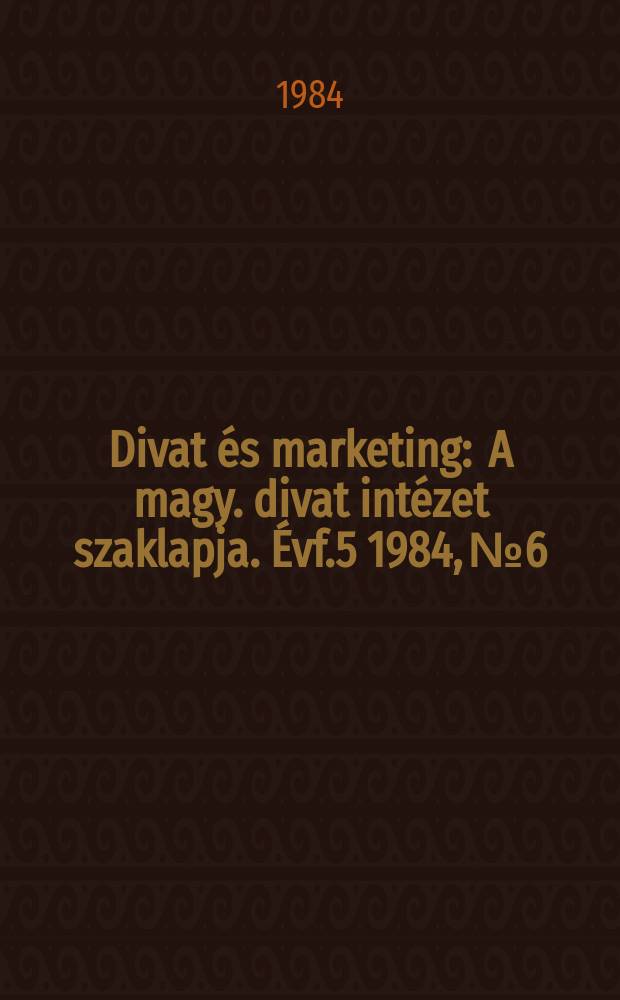 1984

Divat és marketing: A magy. divat intézet szaklapja. Évf.5 1984, №6